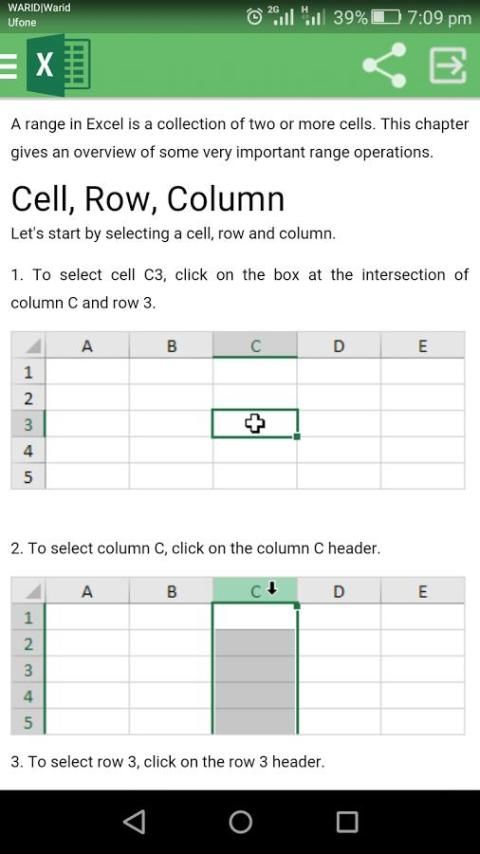 WARID|Warid
Ufone
2G H 39% 7:09 pm

X

A range in Excel is a collection of two or more cells. This chapter gives an overview of some very important range operations.

Cell, Row, Column

Let's start by selecting a cell, row and column.

1. To select cell C3, click on the box at the intersection of column C and row 3.

| | A | B | C | D | E |
|---|---|---|---|---|---|
| 1 | | | | | |
| 2 | | | | | |
| 3 | | | | | |
| 4 | | | | | |
| 5 | | | | | |

2. To select column C, click on the column C header.

| | A | B | C | D | E |
|---|---|---|---|---|---|
| 1 | | | | | |
| 2 | | | | | |
| 3 | | | | | |
| 4 | | | | | |
| 5 | | | | | |

3. To select row 3, click on the row 3 header.